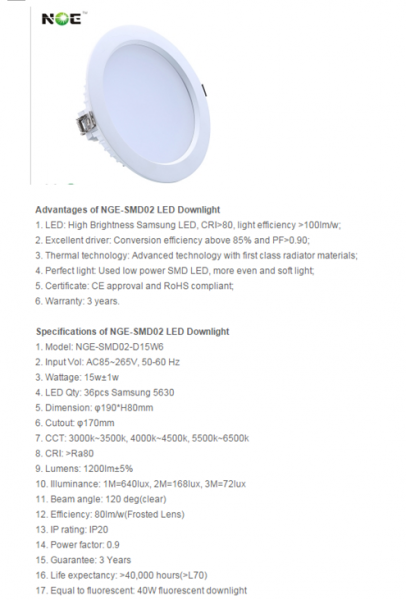 NGE™

Advantages of NGE-SMD02 LED Downlight
1. LED: High Brightness Samsung LED, CRI>80, light efficiency >100lm/w;
2. Excellent driver: Conversion efficiency above 85% and PF>0.90;
3. Thermal technology: Advanced technology with first class radiator materials;
4. Perfect light: Used low power SMD LED, more even and soft light;
5. Certificate: CE approval and RoHS compliant;
6. Warranty: 3 years.

Specifications of NGE-SMD02 LED Downlight
1. Model: NGE-SMD02-D15W6
2. Input Vol: AC85~265V, 50-60 Hz
3. Wattage: 15w±1w
4. LED Qty: 36pcs Samsung 5630
5. Dimension: φ190*H80mm
6. Cutout: φ170mm
7. CCT: 3000k~3500k, 4000k~4500k, 5500k~6500k
8. CRI: >Ra80
9. Lumens: 1200lm±5%
10. Illuminance: 1M=640lux, 2M=168lux, 3M=72lux
11. Beam angle: 120 deg(clear)
12. Efficiency: 80lm/w(Frosted Lens)
13. IP rating: IP20
14. Power factor: 0.9
15. Guarantee: 3 Years
16. Life expectancy: >40,000 hours(>L70)
17. Equal to fluorescent: 40W fluorescent downlight